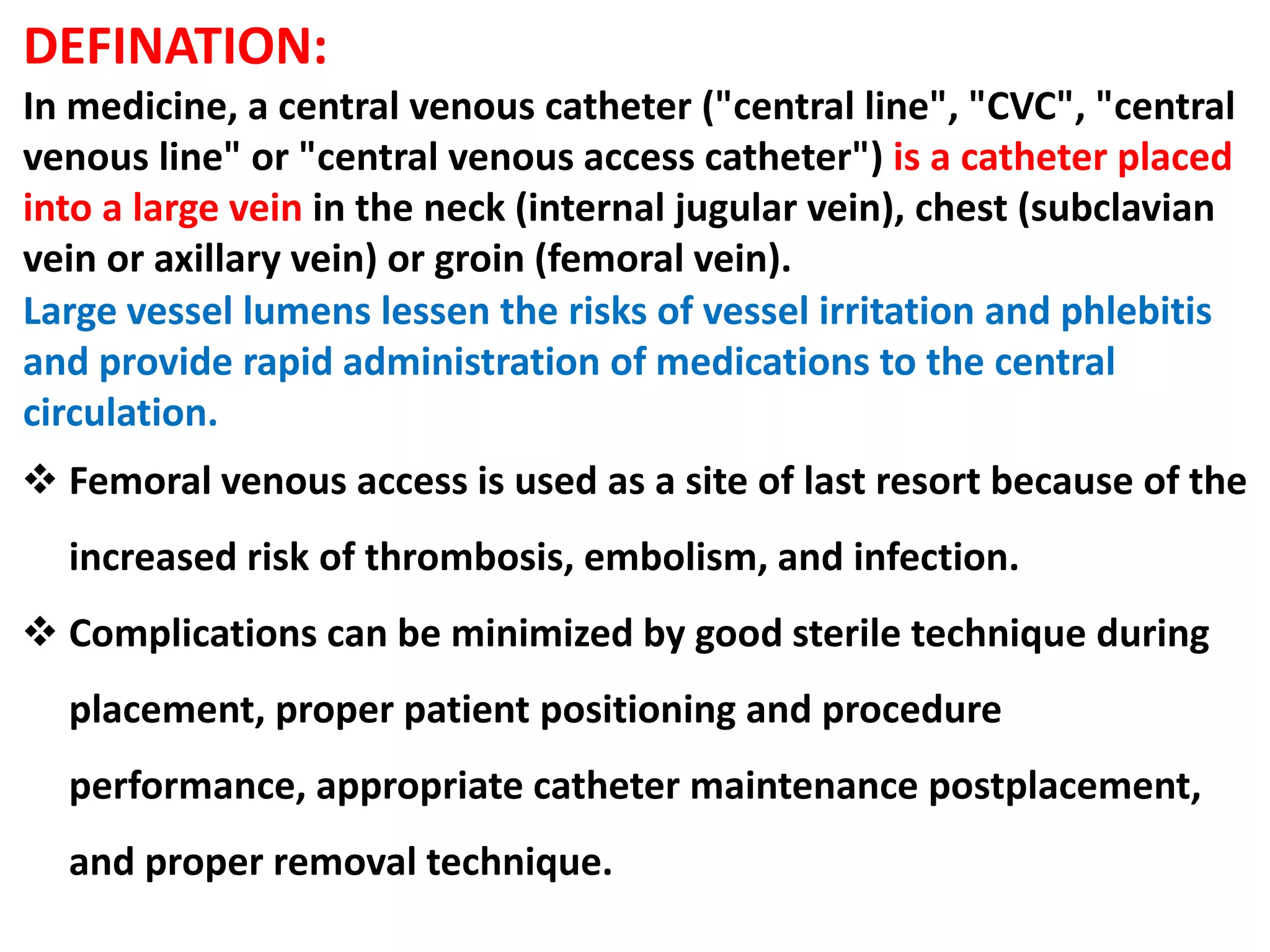 DEFINATION:

In medicine, a central venous catheter ("central line", "CVC", "central venous line" or "central venous access catheter") is a catheter placed into a large vein in the neck (internal jugular vein), chest (subclavian vein or axillary vein) or groin (femoral vein).

Large vessel lumens lessen the risks of vessel irritation and phlebitis and provide rapid administration of medications to the central circulation.

❖ Femoral venous access is used as a site of last resort because of the increased risk of thrombosis, embolism, and infection.

❖ Complications can be minimized by good sterile technique during placement, proper patient positioning and procedure performance, appropriate catheter maintenance postplacement, and proper removal technique.